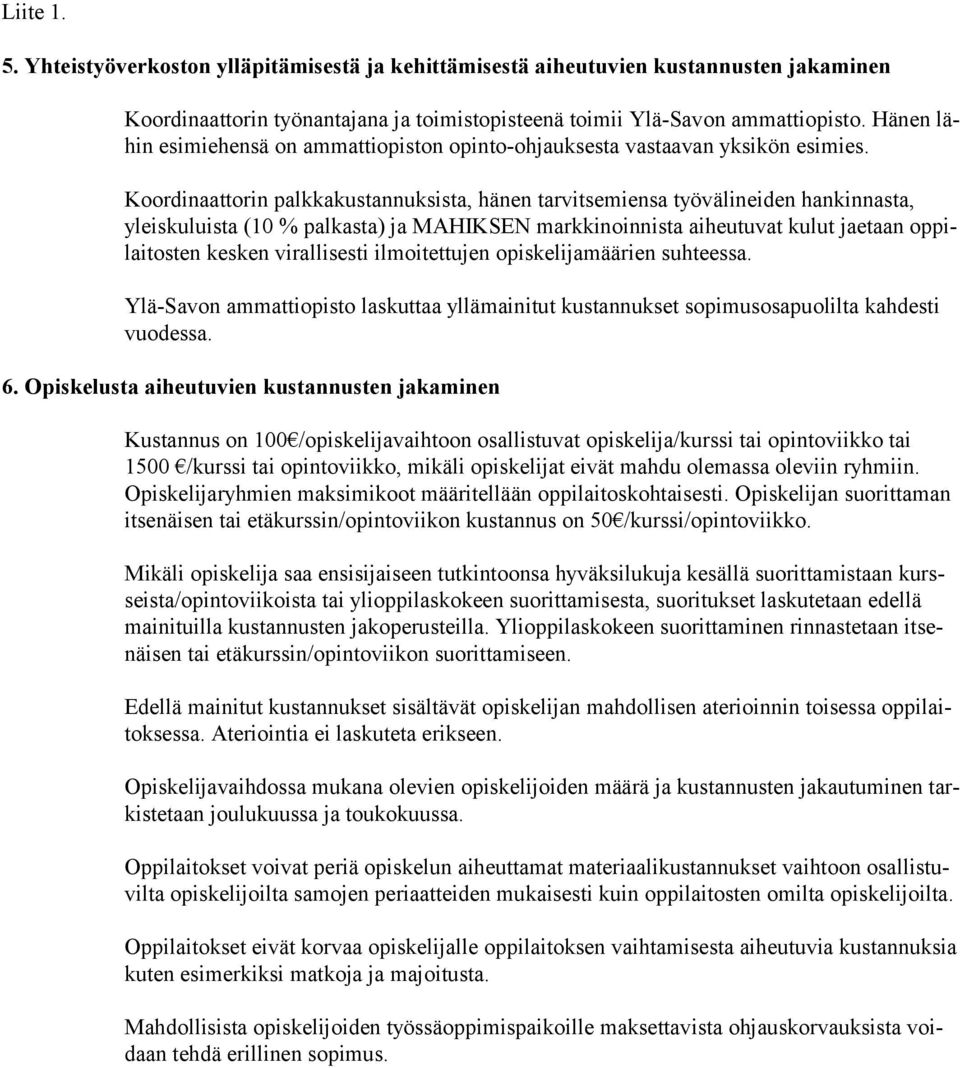 Liite 1.

5. Yhteistyöverkoston ylläpitämisestä ja kehittämisestä aiheutuvien kustannusten jakaminen

Koordinaattorin työnantajana ja toimistopisteenä toimii Ylä-Savon ammattiopisto. Hänen lähin esimiehensä on ammattiopiston opinto-ohjauksesta vastaavan yksikön esimies.

Koordinaattorin palkkakustannuksista, hänen tarvitsemiensa työvälineiden hankinnasta, yleiskuluista (10 % palkasta) ja MAHIKSEN markkinoinnista aiheutuvat kulut jaetaan oppilaitosten kesken virallisesti ilmoitettujen opiskelijamäärien suhteessa.

Ylä-Savon ammattiopisto laskuttaa yllämainitut kustannukset sopimusosapuolilta kahdesti vuodessa.

6. Opiskelusta aiheutuvien kustannusten jakaminen

Kustannus on 100€/opiskelijavaihtoon osallistuvat opiskelija/kurssi tai opintoviikko tai 1500 €/kurssi tai opintoviikko, mikäli opiskelijat eivät mahdu olemassa oleviin ryhmiin. Opiskelijaryhmien maksimikoot määritellään oppilaitoskohtaisesti. Opiskelijan suorittaman itsenäisen tai etäkurssin/opintoviikon kustannus on 50€/kurssi/opintoviikko.

Mikäli opiskelija saa ensisijaiseen tutkintoonsa hyväksilukuja kesällä suorittamistaan kursseista/opintoviikoista tai ylioppilaskokeen suorittamisesta, suoritukset laskutetaan edellä mainituilla kustannusten jakoperusteilla. Ylioppilaskokeen suorittaminen rinnastetaan itsenäisen tai etäkurssin/opintoviikon suorittamiseen.

Edellä mainitut kustannukset sisältävät opiskelijan mahdollisen aterioinnin toisessa oppilaitoksessa. Ateriointia ei laskuteta erikseen.

Opiskelijavaihdossa mukana olevien opiskelijoiden määrä ja kustannusten jakautuminen tarkistetaan joulukuussa ja toukokuussa.

Oppilaitokset voivat periä opiskelun aiheuttamat materiaalikustannukset vaihtoon osallistuvilta opiskelijoilta samojen periaatteiden mukaisesti kuin oppilaitosten omilta opiskelijoilta.

Oppilaitokset eivät korvaa opiskelijalle oppilaitoksen vaihtamisesta aiheutuvia kustannuksia kuten esimerkiksi matkoja ja majoitusta.

Mahdollisista opiskelijoiden työssäoppimispaikoille maksettavista ohjauskorvauksista voidaan tehdä erillinen sopimus.